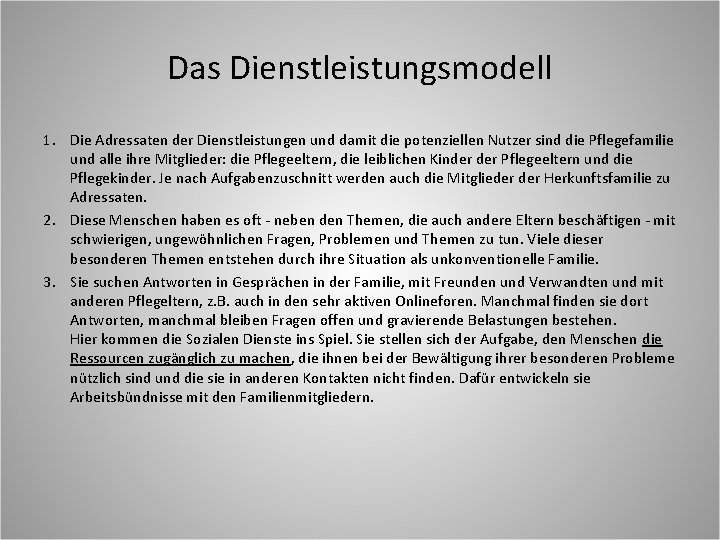 Das Dienstleistungsmodell

1. Die Adressaten der Dienstleistungen und damit die potenziellen Nutzer sind die Pflegefamilie und alle ihre Mitglieder: die Pflegeeltern, die leiblichen Kinder der Pflegeeltern und die Pflegekinder. Je nach Aufgabenzuschnitt werden auch die Mitglieder der Herkunftsfamilie zu Adressaten.

2. Diese Menschen haben es oft - neben den Themen, die auch andere Eltern beschäftigen - mit schwierigen, ungewöhnlichen Fragen, Problemen und Themen zu tun. Viele dieser besonderen Themen entstehen durch ihre Situation als unkonventionelle Familie.

3. Sie suchen Antworten in Gesprächen in der Familie, mit Freunden und Verwandten und mit anderen Pflegeltern, z.B. auch in den sehr aktiven Onlineforen. Manchmal finden sie dort Antworten, manchmal bleiben Fragen offen und gravierende Belastungen bestehen.
Hier kommen die Sozialen Dienste ins Spiel. Sie stellen sich der Aufgabe, den Menschen die Ressourcen zugänglich zu machen, die ihnen bei der Bewältigung ihrer besonderen Probleme nützlich sind und die sie in anderen Kontakten nicht finden. Dafür entwickeln sie Arbeitsbündnisse mit den Familienmitgliedern.